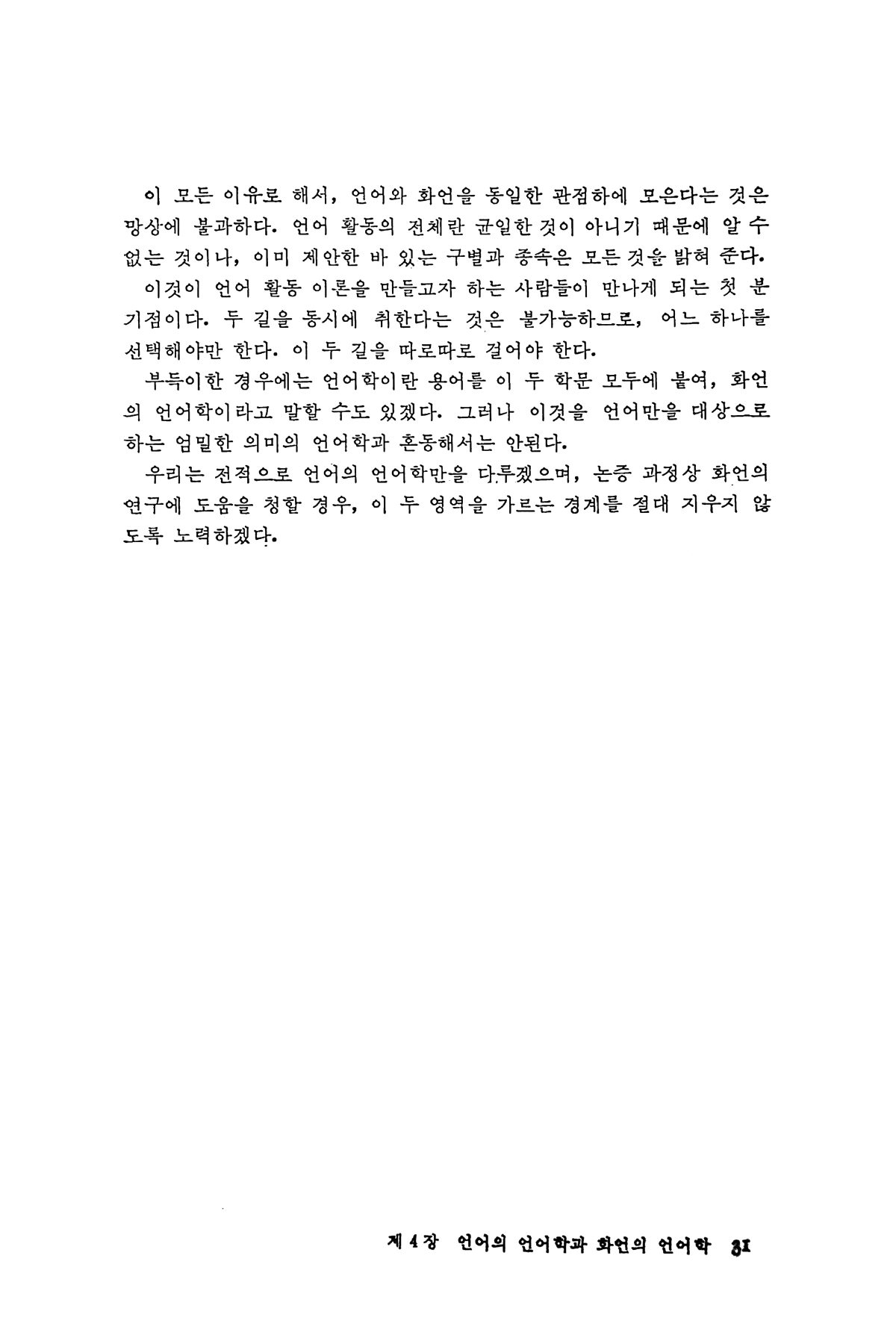 이 모든 이유로 해서, 언어와 화언을 동일한 관점하에 모은다는 것은 망상에 불과하다. 언어 활동의 전체란 균일한 것이 아니기 때문에 알 수 없는 것이나, 이미 제안한 바 있는 구별과 종속은 모든 것을 밝혀 준다.

이것이 언어 활동 이론을 만들고자 하는 사람들이 만나게 되는 첫 분기점이다. 두 길을 동시에 취한다는 것은 불가능하므로, 어느 하나를 선택해야만 한다. 이 두 길을 따로따로 걸어야 한다.

부득이한 경우에는 언어학이란 용어를 이 두 학문 모두에 붙여, 화언의 언어학이라고 말할 수도 있겠다. 그러나 이것을 언어만을 대상으로 하는 엄밀한 의미의 언어학과 혼동해서는 안된다.

우리는 전적으로 언어의 언어학만을 다루겠으며, 논증 과정상 화언의 연구에 도움을 청할 경우, 이 두 영역을 가르는 경계를 절대 지우지 않도록 노력하겠다.

제 4 장 언어의 언어학과 화언의 언어학 31